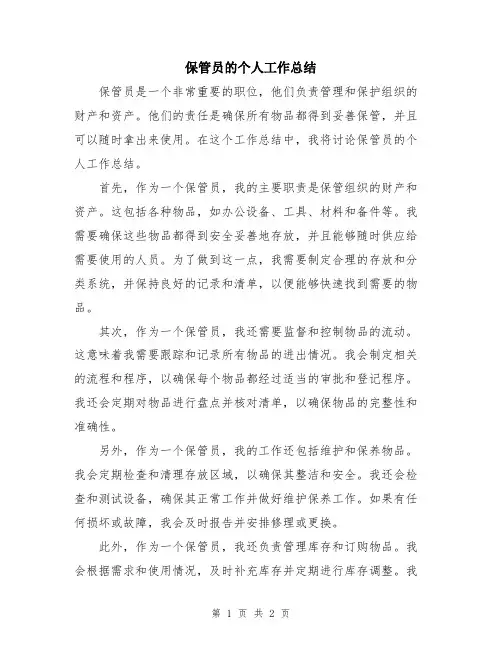 保管员的个人工作总结

保管员是一个非常重要的职位，他们负责管理和保护组织的财产和资产。他们的责任是确保所有物品都得到妥善保管，并且可以随时拿出来使用。在这个工作总结中，我将讨论保管员的个人工作总结。

首先，作为一个保管员，我的主要职责是保管组织的财产和资产。这包括各种物品，如办公设备、工具、材料和备件等。我需要确保这些物品都得到安全妥善地存放，并且能够随时供应给需要使用的人员。为了做到这一点，我需要制定合理的存放和分类系统，并保持良好的记录和清单，以便能够快速找到需要的物品。

其次，作为一个保管员，我还需要监督和控制物品的流动。这意味着我需要跟踪和记录所有物品的进出情况。我会制定相关的流程和程序，以确保每个物品都经过适当的审批和登记程序。我还会定期对物品进行盘点并核对清单，以确保物品的完整性和准确性。

另外，作为一个保管员，我的工作还包括维护和保养物品。我会定期检查和清理存放区域，以确保其整洁和安全。我还会检查和测试设备，确保其正常工作并做好维护保养工作。如果有任何损坏或故障，我会及时报告并安排修理或更换。

此外，作为一个保管员，我还负责管理库存和订购物品。我会根据需求和使用情况，及时补充库存并定期进行库存调整。我

第 1 页 共 2 页